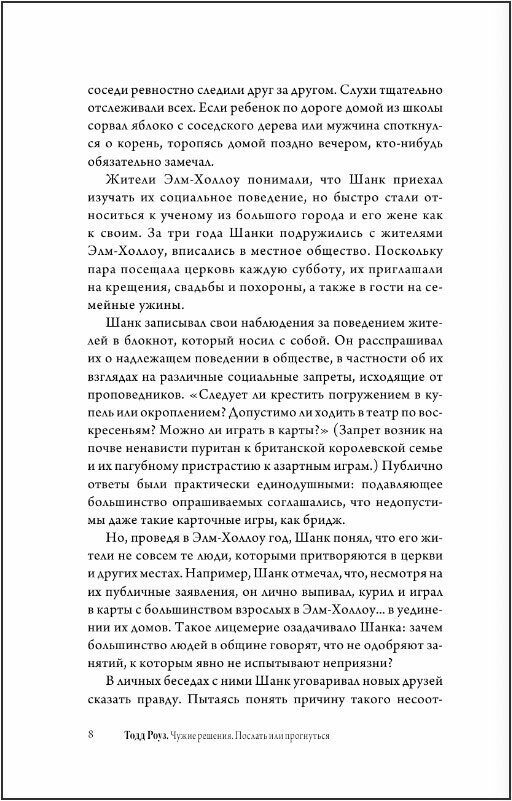 соседи ревностно следили друг за другом. Слухи тщательно отслеживали всех. Если ребенок по дороге домой из школы сорвал яблоко с соседского дерева или мужчина споткнулся о корень, торопясь домой поздно вечером, кто-нибудь обязательно замечал.

Жители Элм-Холлоу понимали, что Шанк приехал изучать их социальное поведение, но быстро стали относиться к ученому из большого города и его жене как к своим. За три года Шанки подружились с жителями Элм-Холлоу, вписались в местное общество. Поскольку пара посещала церковь каждую субботу, их приглашали на крещения, свадьбы и похороны, а также в гости на семейные ужины.

Шанк записывал свои наблюдения за поведением жителей в блокнот, который носил с собой. Он расспрашивал их о надлежащем поведении в обществе, в частности об их взглядах на различные социальные запреты, исходящие от проповедников. «Следует ли крестить погружением в купель или окроплением? Допустимо ли ходить в театр по воскресеньям? Можно ли играть в карты?» (Запрет возник на почве ненависти пуритан к британской королевской семье и их пагубному пристрастию к азартным играм.) Публично ответы были практически единодушными: подавляющее большинство опрашиваемых соглашались, что недопустимы даже такие карточные игры, как бридж.

Но, проведя в Элм-Холлоу год, Шанк понял, что его жители не совсем те люди, которыми притворяются в церкви и других местах. Например, Шанк отмечал, что, несмотря на их публичные заявления, он лично выпивал, курил и играл в карты с большинством взрослых в Элм-Холлоу... в уединении их домов. Такое лицемерие озадачивало Шанка: зачем большинство людей в общине говорят, что не одобряют занятий, к которым явно не испытывают неприязни?

В личных беседах с ними Шанк уговаривал новых друзей сказать правду. Пытаясь понять причину такого несоот-

8 Тодд Роуз. Чужие решения. Послать или прогнуться